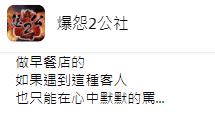 爆怨2公社

做早餐店的
如果遇到這種客人
也只能在心中默默的罵...